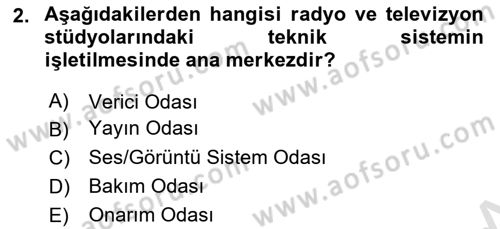 2. Aşağıdakilerden hangisi radyo ve televizyon stüdyolarındaki teknik sistemin işletilmesinde ana merkezdir?

A) Verici Odası
B) Yayın Odası
C) Ses/Görüntü Sistem Odası
D) Bakım Odası
E) Onarım Odası

www.aofsoru.com
www.aofsoru.com
www.aofsoru.com
www.aofsoru.com